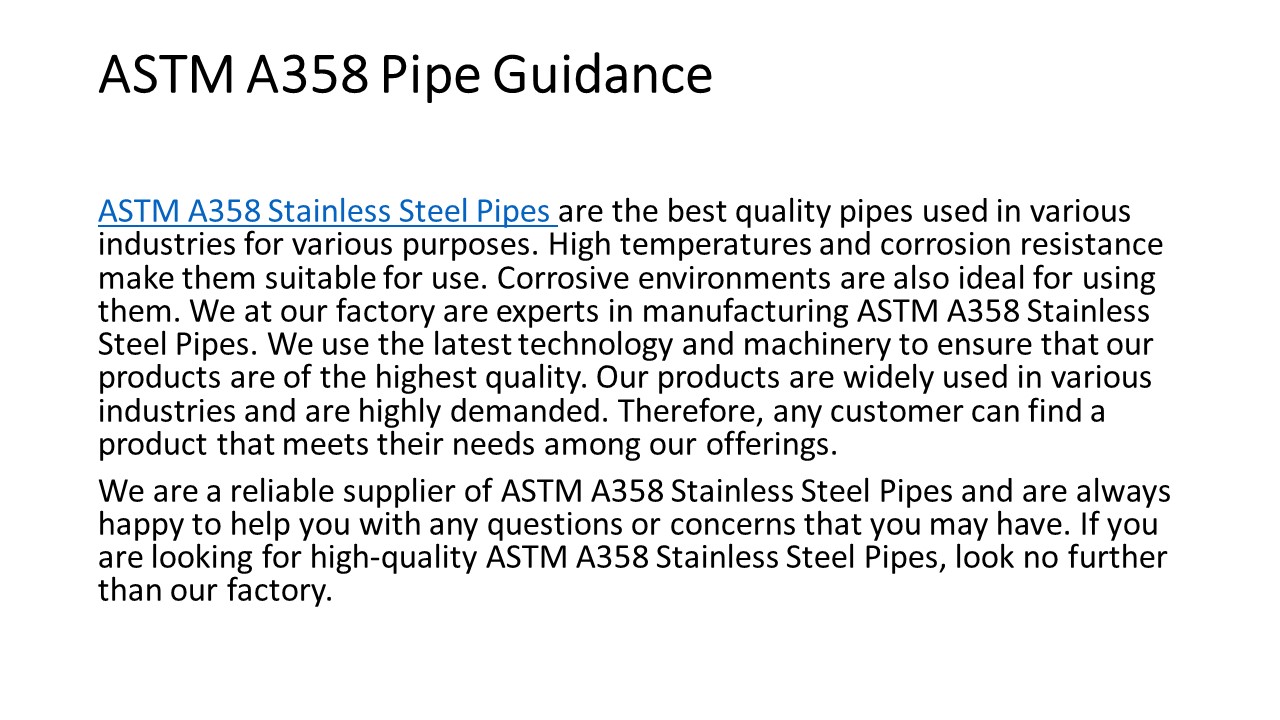 ASTM A358 Pipe Guidance

ASTM A358 Stainless Steel Pipes are the best quality pipes used in various industries for various purposes. High temperatures and corrosion resistance make them suitable for use. Corrosive environments are also ideal for using them. We at our factory are experts in manufacturing ASTM A358 Stainless Steel Pipes. We use the latest technology and machinery to ensure that our products are of the highest quality. Our products are widely used in various industries and are highly demanded. Therefore, any customer can find a product that meets their needs among our offerings.

We are a reliable supplier of ASTM A358 Stainless Steel Pipes and are always happy to help you with any questions or concerns that you may have. If you are looking for high-quality ASTM A358 Stainless Steel Pipes, look no further than our factory.